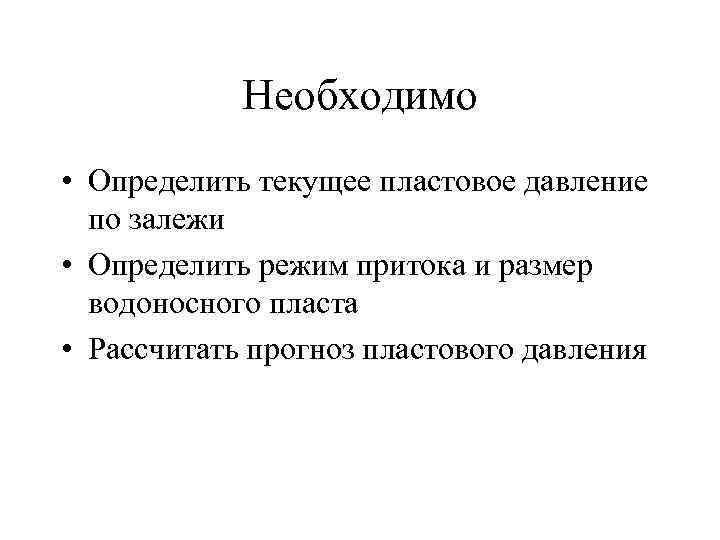 Необходимо

• Определить текущее пластовое давление по залежи
• Определить режим притока и размер водоносного пласта
• Рассчитать прогноз пластового давления